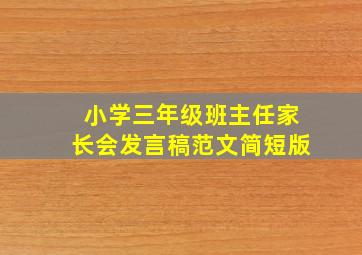 小学三年级班主任家长会发言稿范文简短版